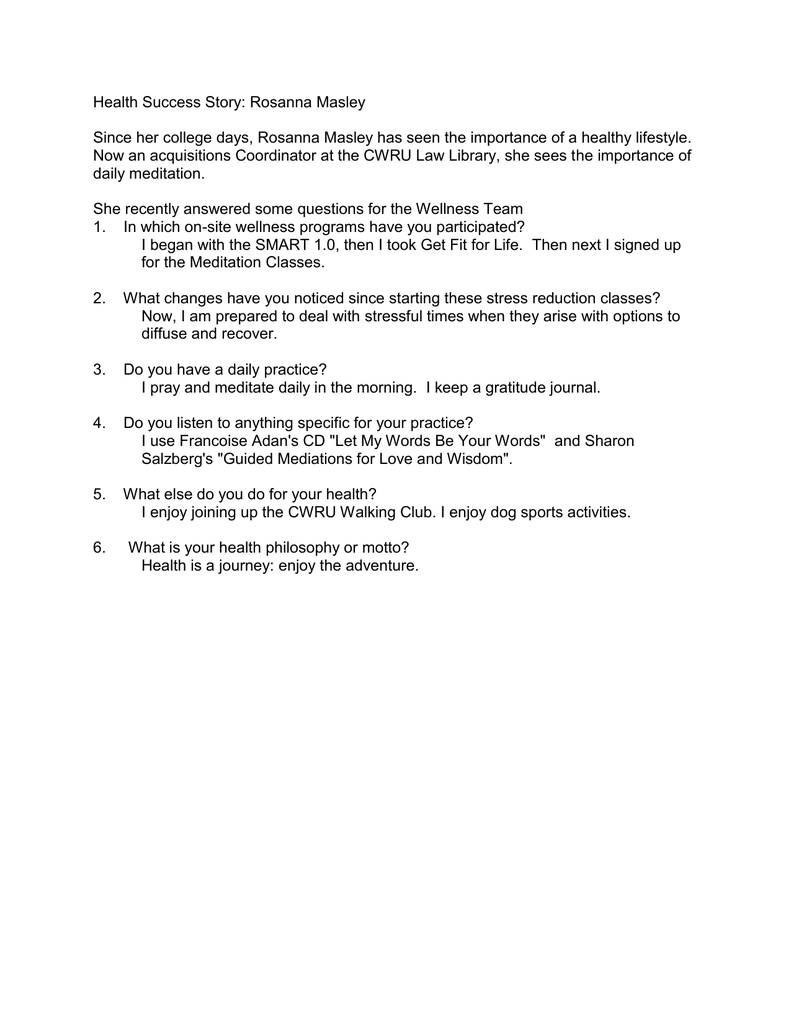 Health Success Story: Rosanna Masley

Since her college days, Rosanna Masley has seen the importance of a healthy lifestyle. Now an acquisitions Coordinator at the CWRU Law Library, she sees the importance of daily meditation.

She recently answered some questions for the Wellness Team
1. In which on-site wellness programs have you participated?
I began with the SMART 1.0, then I took Get Fit for Life. Then next I signed up for the Meditation Classes.

2. What changes have you noticed since starting these stress reduction classes?
Now, I am prepared to deal with stressful times when they arise with options to diffuse and recover.

3. Do you have a daily practice?
I pray and meditate daily in the morning. I keep a gratitude journal.

4. Do you listen to anything specific for your practice?
I use Francoise Adan's CD "Let My Words Be Your Words" and Sharon Salzberg's "Guided Mediations for Love and Wisdom".

5. What else do you do for your health?
I enjoy joining up the CWRU Walking Club. I enjoy dog sports activities.

6. What is your health philosophy or motto?
Health is a journey: enjoy the adventure.